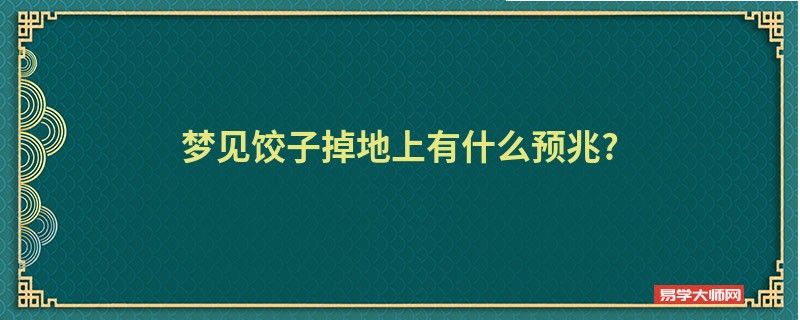 梦见饺子掉地上有什么预兆?

易学大师网